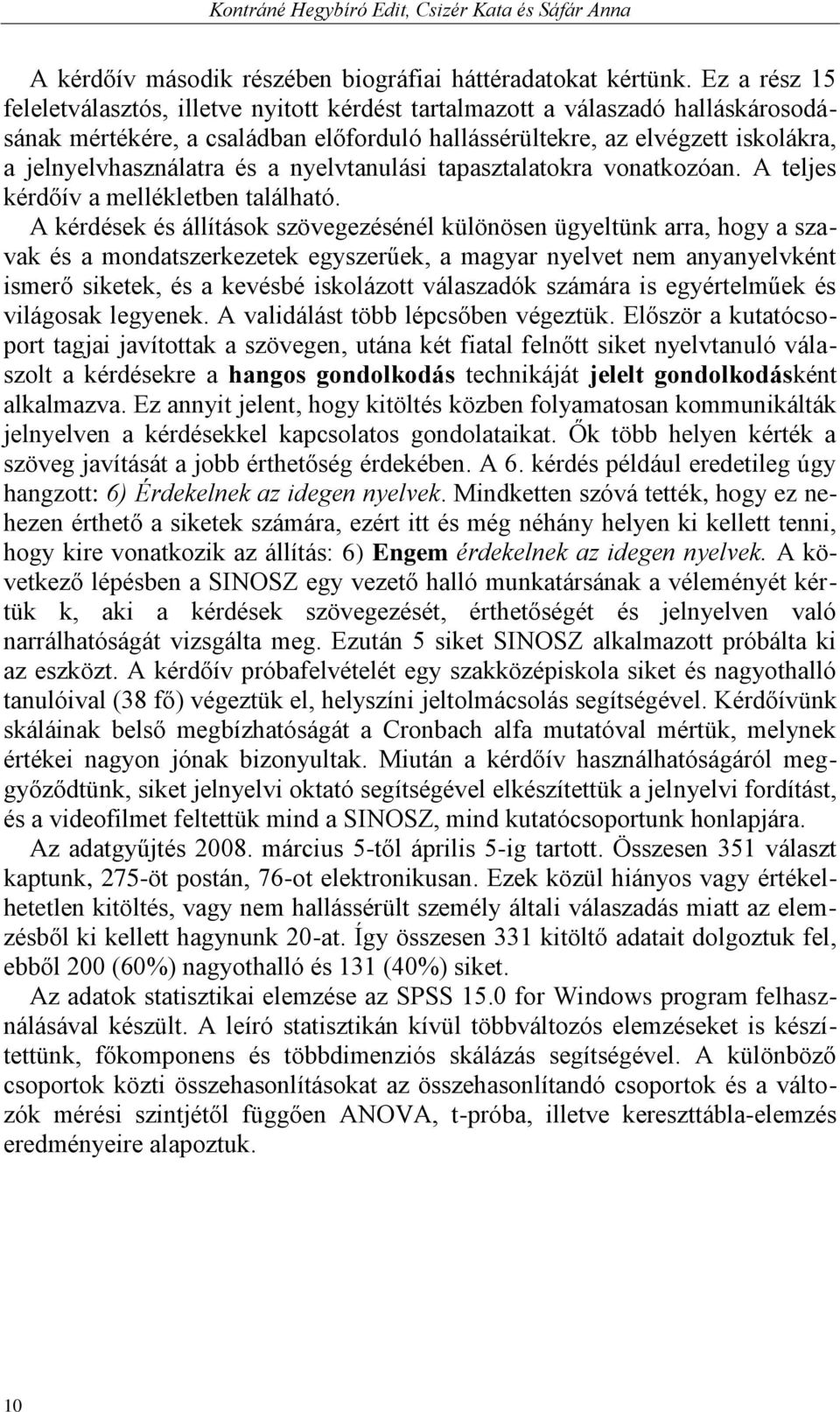 Kontráné Hegybíró Edit, Csizér Kata és Sáfár Anna

A kérdőív második részében biográfiai háttéradatokat kértünk. Ez a rész 15 feleletválasztós, illetve nyitott kérdést tartalmazott a válaszadó halláskárosodásának mértékére, a családban előforduló hallássérültekre, az elvégzett iskolákra, a jelnyelvhasználatra és a nyelvtanulási tapasztalatokra vonatkozóan. A teljes kérdőív a mellékletben található.

A kérdések és állítások szövegezésénél különösen ügyeltünk arra, hogy a szavak és a mondatszerkezetek egyszerűek, a magyar nyelvet nem anyanyelvként ismerő siketek, és a kevésbé iskolázott válaszadók számára is egyértelműek és világosak legyenek. A validálást több lépcsőben végeztük. Először a kutatócsoport tagjai javítottak a szövegen, utána két fiatal felnőtt siket nyelvtanuló válaszolt a kérdésekre a hangos gondolkodás technikáját jelelt gondolkodásként alkalmazva. Ez annyit jelent, hogy kitöltés közben folyamatosan kommunikálták jelnyelven a kérdésekkel kapcsolatos gondolataikat. Ők több helyen kérték a szöveg javítását a jobb érthetőség érdekében. A 6. kérdés például eredetileg úgy hangzott: 6) Érdekelnek az idegen nyelvek. Mindketten szóvá tették, hogy ez nehezen érthető a siketek számára, ezért itt és még néhány helyen ki kellett tenni, hogy kire vonatkozik az állítás: 6) Engem érdekelnek az idegen nyelvek. A következő lépésben a SINOSZ egy vezető halló munkatársának a véleményét kértük k, aki a kérdések szövegezését, érthetőségét és jelnyelven való narrálhatóságát vizsgálta meg. Ezután 5 siket SINOSZ alkalmazott próbálta ki az eszközt. A kérdőív próbafelvételét egy szakközépiskola siket és nagyothalló tanulóival (38 fő) végeztük el, helyszíni jeltolmácsolás segítségével. Kérdőívünk skáláinak belső megbízhatóságát a Cronbach alfa mutatóval mértük, melynek értékei nagyon jónak bizonyultak. Miután a kérdőív használhatóságáról meggyőződtünk, siket jelnyelvi oktató segítségével elkészítettük a jelnyelvi fordítást, és a videofilmet feltettük mind a SINOSZ, mind kutatócsoportunk honlapjára.

Az adatgyűjtés 2008. március 5-től április 5-ig tartott. Összesen 351 választ kaptunk, 275-öt postán, 76-ot elektronikusan. Ezek közül hiányos vagy értékelhetetlen kitöltés, vagy nem hallássérült személy általi válaszadás miatt az elemzésből ki kellett hagynunk 20-at. Így összesen 331 kitöltő adatait dolgoztuk fel, ebből 200 (60%) nagyothalló és 131 (40%) siket.

Az adatok statisztikai elemzése az SPSS 15.0 for Windows program felhasználásával készült. A leíró statisztikán kívül többváltozós elemzéseket is készítettünk, főkomponens és többdimenziós skálázás segítségével. A különböző csoportok közti összehasonlításokat az összehasonlítandó csoportok és a változók mérési szintjétől függően ANOVA, t-próba, illetve kereszttábla-elemzés eredményeire alapoztuk.

10